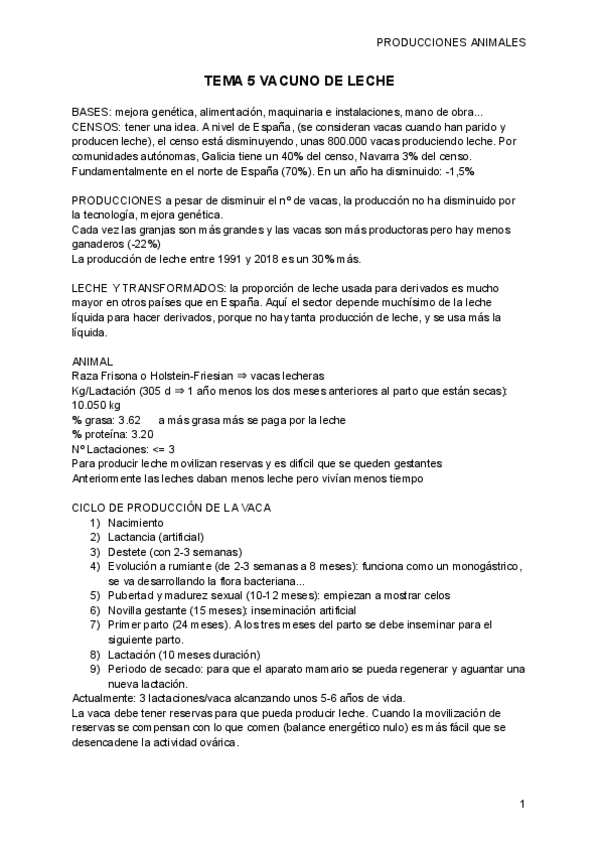 PRODUCCIONES ANIMALES

TEMA 5 VACUNO DE LECHE

BASES: mejora genética, alimentación, maquinaria e instalaciones, mano de obra...
CENSOS: tener una idea. A nivel de España, (se consideran vacas cuando han parido y producen leche), el censo está disminuyendo, unas 800.000 vacas produciendo leche. Por comunidades autónomas, Galicia tiene un 40% del censo, Navarra 3% del censo. Fundamentalmente en el norte de España (70%). En un año ha disminuido: -1,5%

PRODUCCIONES a pesar de disminuir el nº de vacas, la producción no ha disminuido por la tecnología, mejora genética.
Cada vez las granjas son más grandes y las vacas son más productoras pero hay menos ganaderos (-22%)
La producción de leche entre 1991 y 2018 es un 30% más.

LECHE Y TRANSFORMADOS: la proporción de leche usada para derivados es mucho mayor en otros países que en España. Aquí el sector depende muchísimo de la leche líquida para hacer derivados, porque no hay tanta producción de leche, y se usa más la líquida.

ANIMAL
Raza Frisona o Holstein-Friesian ⇒ vacas lecheras
Kg/Lactación (305 d ⇒ 1 año menos los dos meses anteriores al parto que están secas): 10.050 kg
% grasa: 3.62 a más grasa más se paga por la leche
% proteína: 3.20
Nº Lactaciones: <= 3
Para producir leche movilizan reservas y es difícil que se queden gestantes
Anteriormente las leches daban menos leche pero vivían menos tiempo

CICLO DE PRODUCCIÓN DE LA VACA
1) Nacimiento
2) Lactancia (artificial)
3) Destete (con 2-3 semanas)
4) Evolución a rumiante (de 2-3 semanas a 8 meses): funciona como un monogástrico, se va desarrollando la flora bacteriana...
5) Pubertad y madurez sexual (10-12 meses): empiezan a mostrar celos
6) Novilla gestante (15 meses): inseminación artificial
7) Primer parto (24 meses). A los tres meses del parto se debe inseminar para el siguiente parto.
8) Lactación (10 meses duración)
9) Periodo de secado: para que el aparato mamario se pueda regenerar y aguantar una nueva lactación.
Actualmente: 3 lactaciones/vaca alcanzando unos 5-6 años de vida.
La vaca debe tener reservas para que pueda producir leche. Cuando la movilización de reservas se compensan con lo que comen (balance energético nulo) es más fácil que se desencadene la actividad ovárica.

1